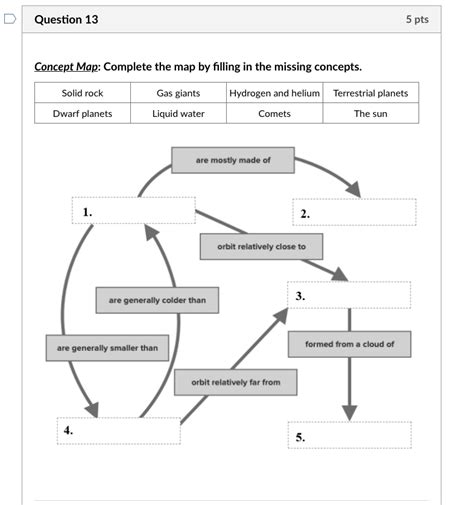 Question 13

5 pts

Concept Map: Complete the map by filling in the missing concepts.

| Solid rock | Gas giants | Hydrogen and helium | Terrestrial planets |
|---|---|---|---|
| Dwarf planets | Liquid water | Comets | The sun |

are mostly made of

1.

2.

orbit relatively close to

3.

are generally colder than

are generally smaller than

formed from a cloud of

orbit relatively far from

4.

5.